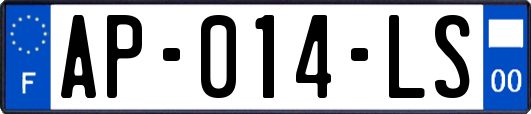 F
AP-014-LS
00